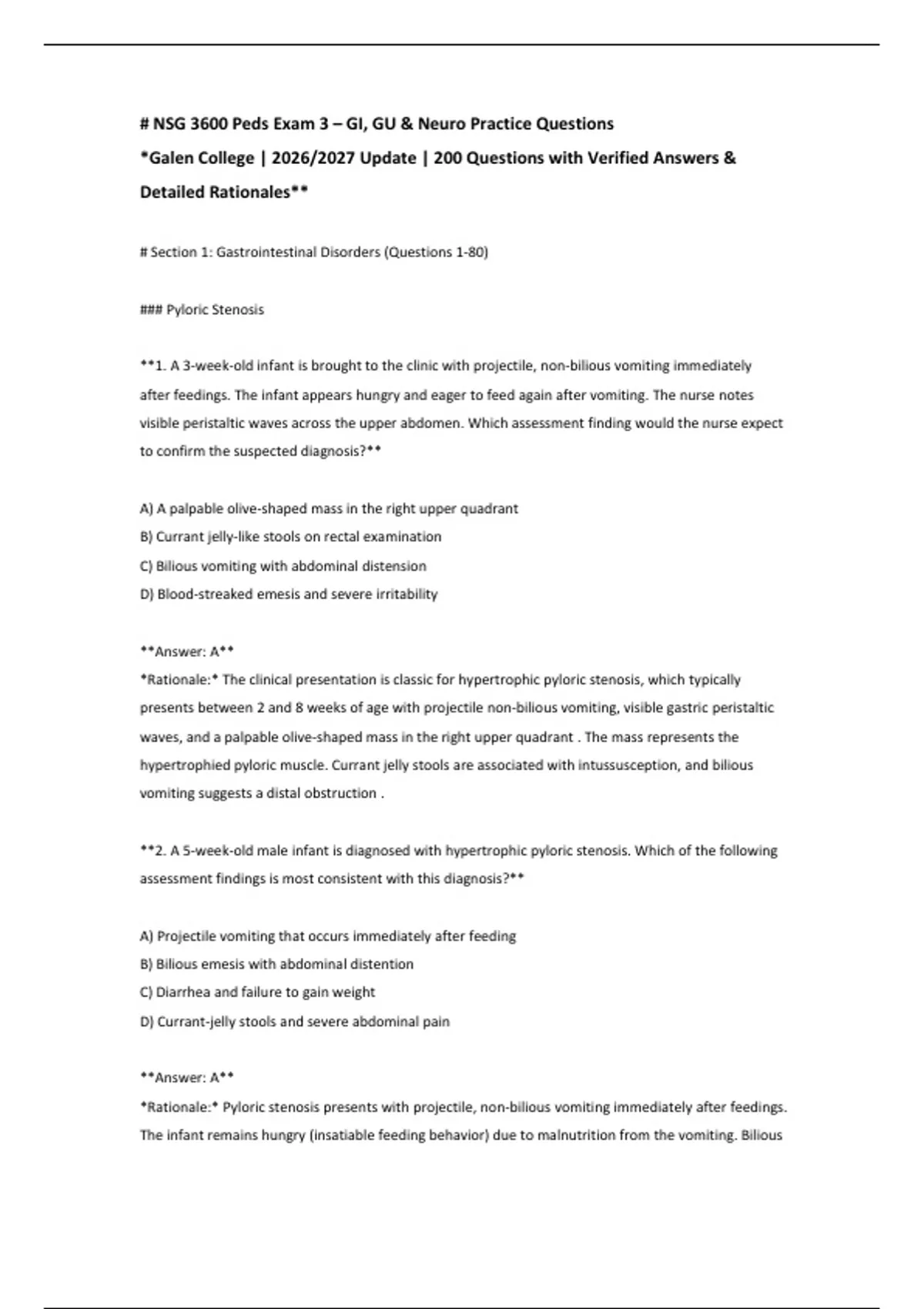 # NSG 3600 Peds Exam 3 – GI, GU & Neuro Practice Questions

*Galen College | 2026/2027 Update | 200 Questions with Verified Answers & Detailed Rationales**

# Section 1: Gastrointestinal Disorders (Questions 1-80)

### Pyloric Stenosis

**1. A 3-week-old infant is brought to the clinic with projectile, non-bilious vomiting immediately after feedings. The infant appears hungry and eager to feed again after vomiting. The nurse notes visible peristaltic waves across the upper abdomen. Which assessment finding would the nurse expect to confirm the suspected diagnosis?**

A) A palpable olive-shaped mass in the right upper quadrant
B) Currant jelly-like stools on rectal examination
C) Bilious vomiting with abdominal distension
D) Blood-streaked emesis and severe irritability

**Answer: A**
*Rationale:* The clinical presentation is classic for hypertrophic pyloric stenosis, which typically presents between 2 and 8 weeks of age with projectile non-bilious vomiting, visible gastric peristaltic waves, and a palpable olive-shaped mass in the right upper quadrant . The mass represents the hypertrophied pyloric muscle. Currant jelly stools are associated with intussusception, and bilious vomiting suggests a distal obstruction .

**2. A 5-week-old male infant is diagnosed with hypertrophic pyloric stenosis. Which of the following assessment findings is most consistent with this diagnosis?**

A) Projectile vomiting that occurs immediately after feeding
B) Bilious emesis with abdominal distention
C) Diarrhea and failure to gain weight
D) Currant-jelly stools and severe abdominal pain

**Answer: A**
*Rationale:* Pyloric stenosis presents with projectile, non-bilious vomiting immediately after feedings. The infant remains hungry (insatiable feeding behavior) due to malnutrition from the vomiting. Bilious